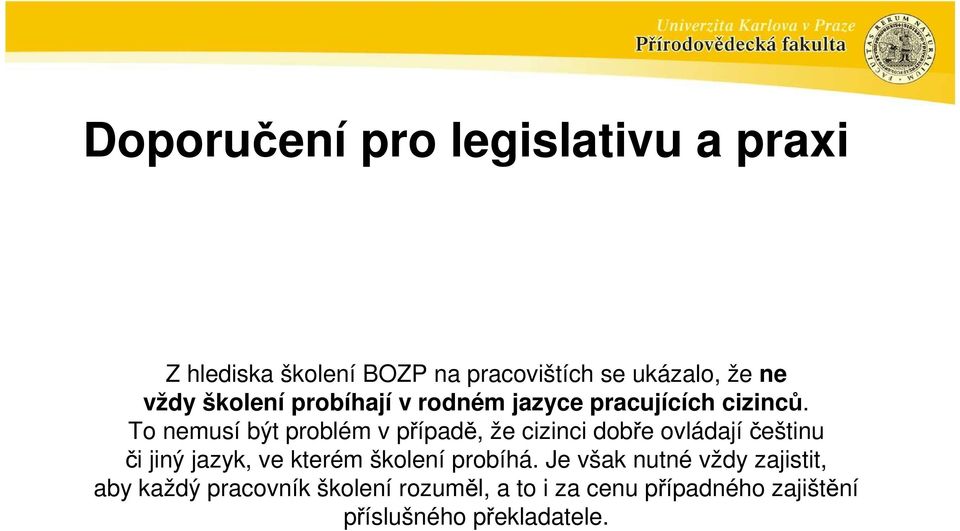 Univerzita Karlova v Praze
Přírodovědecká fakulta

FACULTAS RERUM NATURALIUM

Doporučení pro legislativu a praxi

Z hlediska školení BOZP na pracovištích se ukázalo, že ne vždy školení probíhají v rodném jazyce pracujících cizinců. To nemusí být problém v případě, že cizinci dobře ovládají češtinu či jiný jazyk, ve kterém školení probíhá. Je však nutné vždy zajistit, aby každý pracovník školení rozuměl, a to i za cenu případného zajištění příslušného překladatele.